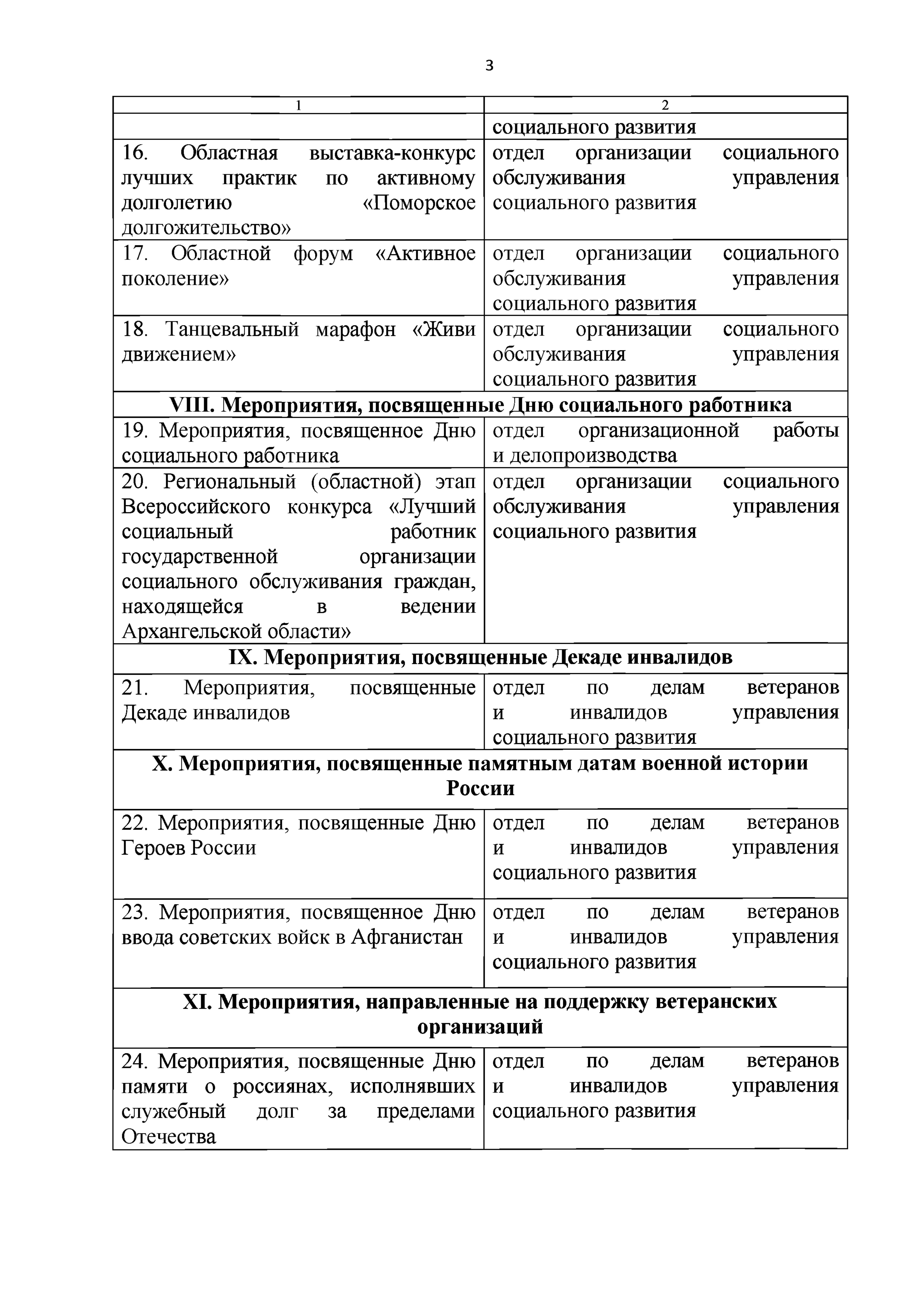 3

| 1 | 2 |
|---|---|
| | социального развития |
| 16. Областная выставка-конкурс лучших практик по активному долголетию «Поморское долгожительство» | отдел организации социального обслуживания управления социального развития |
| 17. Областной форум «Активное поколение» | отдел организации социального обслуживания управления социального развития |
| 18. Танцевальный марафон «Живи движением» | отдел организации социального обслуживания управления социального развития |
| **VIII. Мероприятия, посвященные Дню социального работника** | |
| 19. Мероприятия, посвященное Дню социального работника | отдел организационной работы и делопроизводства |
| 20. Региональный (областной) этап Всероссийского конкурса «Лучший социальный работник государственной организации социального обслуживания граждан, находящейся в ведении Архангельской области» | отдел организации социального обслуживания управления социального развития |
| **IX. Мероприятия, посвященные Декаде инвалидов** | |
| 21. Мероприятия, посвященные Декаде инвалидов | отдел по делам ветеранов и инвалидов управления социального развития |
| **X. Мероприятия, посвященные памятным датам военной истории России** | |
| 22. Мероприятия, посвященные Дню Героев России | отдел по делам ветеранов и инвалидов управления социального развития |
| 23. Мероприятия, посвященное Дню ввода советских войск в Афганистан | отдел по делам ветеранов и инвалидов управления социального развития |
| **XI. Мероприятия, направленные на поддержку ветеранских организаций** | |
| 24. Мероприятия, посвященные Дню памяти о россиянах, исполнявших служебный долг за пределами Отечества | отдел по делам ветеранов и инвалидов управления социального развития |